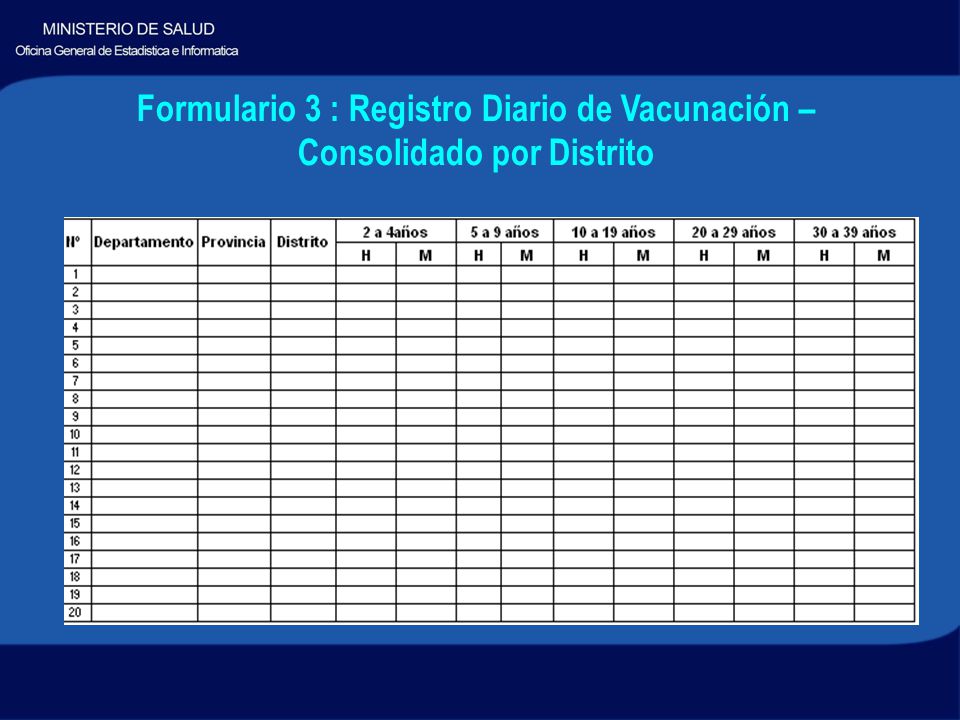 MINISTERIO DE SALUD
Oficina General de Estadistica e Informatica

Formulario 3 : Registro Diario de Vacunación – Consolidado por Distrito

| Nº | Departamento | Provincia | Distrito | 2 a 4años | | 5 a 9 años | | 10 a 19 años | | 20 a 29 años | | 30 a 39 años | |
|---|---|---|---|---|---|---|---|---|---|---|---|---|---|
| | | | | H | M | H | M | H | M | H | M | H | M |
| 1 | | | | | | | | | | | | | |
| 2 | | | | | | | | | | | | | |
| 3 | | | | | | | | | | | | | |
| 4 | | | | | | | | | | | | | |
| 5 | | | | | | | | | | | | | |
| 6 | | | | | | | | | | | | | |
| 7 | | | | | | | | | | | | | |
| 8 | | | | | | | | | | | | | |
| 9 | | | | | | | | | | | | | |
| 10 | | | | | | | | | | | | | |
| 11 | | | | | | | | | | | | | |
| 12 | | | | | | | | | | | | | |
| 13 | | | | | | | | | | | | | |
| 14 | | | | | | | | | | | | | |
| 15 | | | | | | | | | | | | | |
| 16 | | | | | | | | | | | | | |
| 17 | | | | | | | | | | | | | |
| 18 | | | | | | | | | | | | | |
| 19 | | | | | | | | | | | | | |
| 20 | | | | | | | | | | | | | |